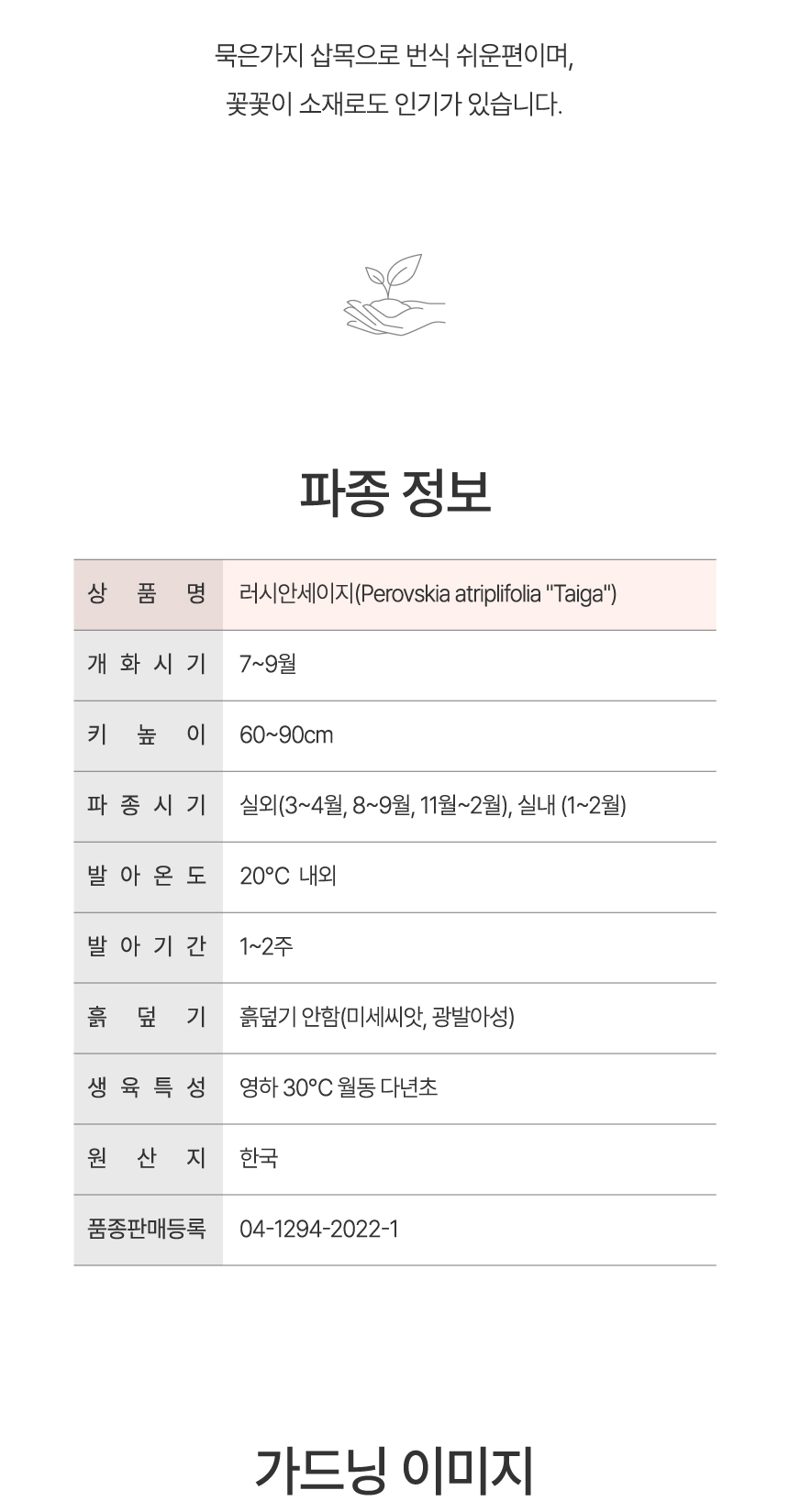 묵은가지 삽목으로 번식 쉬운편이며,
꽃꽂이 소재로도 인기가 있습니다.

파종 정보

| 상 품 명 | 러시안세이지(Perovskia atriplifolia "Taiga") |
|---|---|
| 개 화 시 기 | 7~9월 |
| 키 높 이 | 60~90cm |
| 파 종 시 기 | 실외(3~4월, 8~9월, 11월~2월), 실내 (1~2월) |
| 발 아 온 도 | 20°C 내외 |
| 발 아 기 간 | 1~2주 |
| 흙 덮 기 | 흙덮기 안함(미세씨앗, 광발아성) |
| 생 육 특 성 | 영하 30°C 월동 다년초 |
| 원 산 지 | 한국 |
| 품종판매등록 | 04-1294-2022-1 |

가드닝 이미지